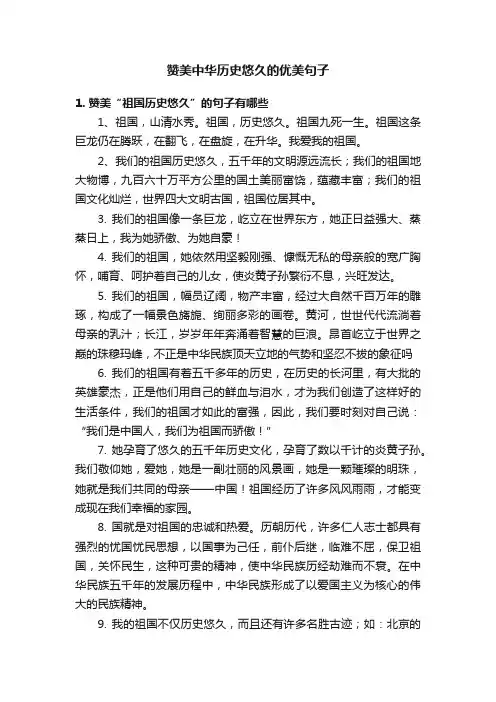 赞美中华历史悠久的优美句子

1. 赞美“祖国历史悠久”的句子有哪些

1、祖国，山清水秀。祖国，历史悠久。祖国九死一生。祖国这条巨龙仍在腾跃，在翻飞，在盘旋，在升华。我爱我的祖国。

2、我们的祖国历史悠久，五千年的文明源远流长；我们的祖国地大物博，九百六十万平方公里的国土美丽富饶，蕴藏丰富；我们的祖国文化灿烂，世界四大文明古国，祖国位居其中。

3. 我们的祖国像一条巨龙，屹立在世界东方，她正日益强大、蒸蒸日上，我为她骄傲、为她自豪！

4. 我们的祖国，她依然用坚毅刚强、慷慨无私的母亲般的宽广胸怀，哺育、呵护着自己的儿女，使炎黄子孙繁衍不息，兴旺发达。

5. 我们的祖国，幅员辽阔，物产丰富，经过大自然千百万年的雕琢，构成了一幅景色旖旎、绚丽多彩的画卷。黄河，世世代代流淌着母亲的乳汁；长江，岁岁年年奔涌着智慧的巨浪。昂首屹立于世界之巅的珠穆玛峰，不正是中华民族顶天立地的气势和坚忍不拔的象征吗

6. 我们的祖国有着五千多年的历史，在历史的长河里，有大批的英雄豪杰，正是他们用自己的鲜血与泪水，才为我们创造了这样好的生活条件，我们的祖国才如此的富强，因此，我们要时刻对自己说：“我们是中国人，我们为祖国而骄傲！”

7. 她孕育了悠久的五千年历史文化，孕育了数以千计的炎黄子孙。我们敬仰她，爱她，她是一副壮丽的风景画，她是一颗璀璨的明珠，她就是我们共同的母亲——中国！祖国经历了许多风风雨雨，才能变成现在我们幸福的家园。

8. 国就是对祖国的忠诚和热爱。历朝历代，许多仁人志士都具有强烈的忧国忧民思想，以国事为己任，前仆后继，临难不屈，保卫祖国，关怀民生，这种可贵的精神，使中华民族历经劫难而不衰。在中华民族五千年的发展历程中，中华民族形成了以爱国主义为核心的伟大的民族精神。

9. 我的祖国不仅历史悠久，而且还有许多名胜古迹；如：北京的